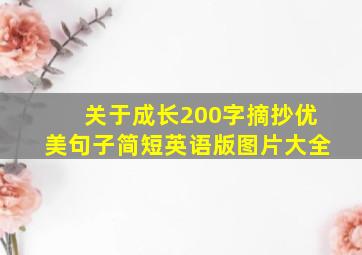 关于成长200字摘抄优美句子简短英语版图片大全